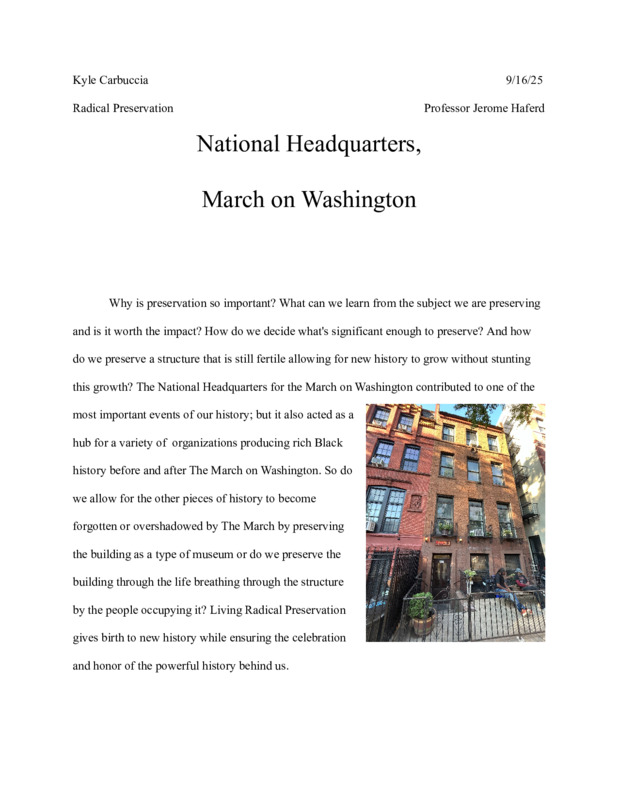 Kyle Carbuccia

9/16/25

Radical Preservation

Professor Jerome Haferd

National Headquarters,

March on Washington

Why is preservation so important? What can we learn from the subject we are preserving and is it worth the impact? How do we decide what's significant enough to preserve? And how do we preserve a structure that is still fertile allowing for new history to grow without stunting this growth? The National Headquarters for the March on Washington contributed to one of the most important events of our history; but it also acted as a hub for a variety of organizations producing rich Black history before and after The March on Washington. So do we allow for the other pieces of history to become forgotten or overshadowed by The March by preserving the building as a type of museum or do we preserve the building through the life breathing through the structure by the people occupying it? Living Radical Preservation gives birth to new history while ensuring the celebration and honor of the powerful history behind us.